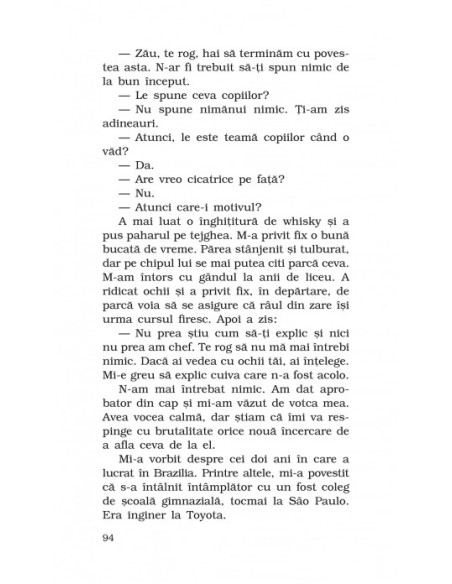 — Zău, te rog, hai să terminăm cu povestea asta. N-ar fi trebuit să-ți spun nimic de la bun început.

— Le spune ceva copiilor?

— Nu spune nimănui nimic. Ți-am zis adineauri.

— Atunci, le este teamă copiilor când o văd?

— Da.

— Are vreo cicatrice pe față?

— Nu.

— Atunci care-i motivul?

A mai luat o înghițitură de whisky și a pus paharul pe tejghea. M-a privit fix o bună bucată de vreme. Părea stânjenit și tulburat, dar pe chipul lui se mai putea citi parcă ceva. M-am întors cu gândul la anii de liceu. A ridicat ochii și a privit fix, în depărtare, de parcă voia să se asigure că râul din zare își urma cursul firesc. Apoi a zis:

— Nu prea știu cum să-ți explic și nici nu prea am chef. Te rog să nu mă mai întrebi nimic. Dacă ai vedea cu ochii tăi, ai înțelege. Mi-e greu să explic cuiva care n-a fost acolo.

N-am mai întrebat nimic. Am dat aprobator din cap și mi-am văzut de votca mea. Avea vocea calmă, dar știam că îmi va respinge cu brutalitate orice nouă încercare de a afla ceva de la el.

Mi-a vorbit despre cei doi ani în care a lucrat în Brazilia. Printre altele, mi-a povestit că s-a întâlnit întâmplător cu un fost coleg de școală gimnazială, tocmai la São Paulo. Era inginer la Toyota.

94